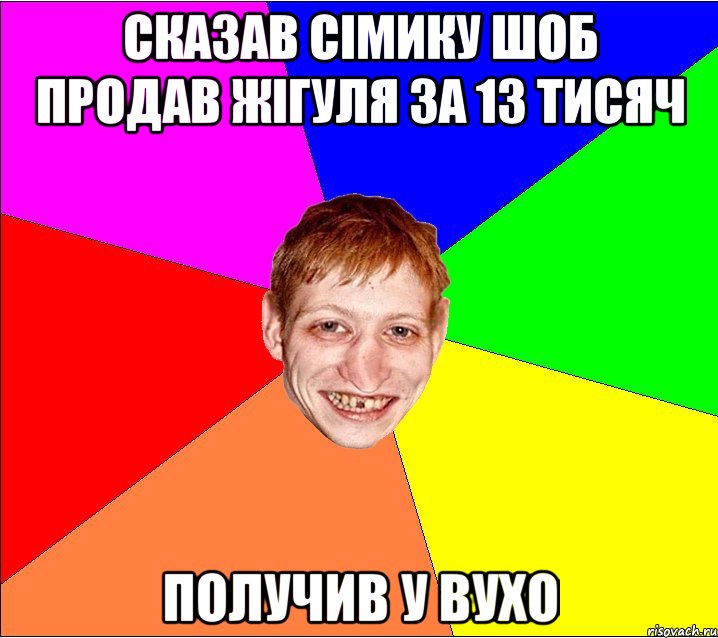 СКАЗАВ СІМИКУ ШОБ ПРОДАВ ЖІГУЛЯ ЗА 13 ТИСЯЧ

ПОЛУЧИВ У ВУХО

risovach.ru